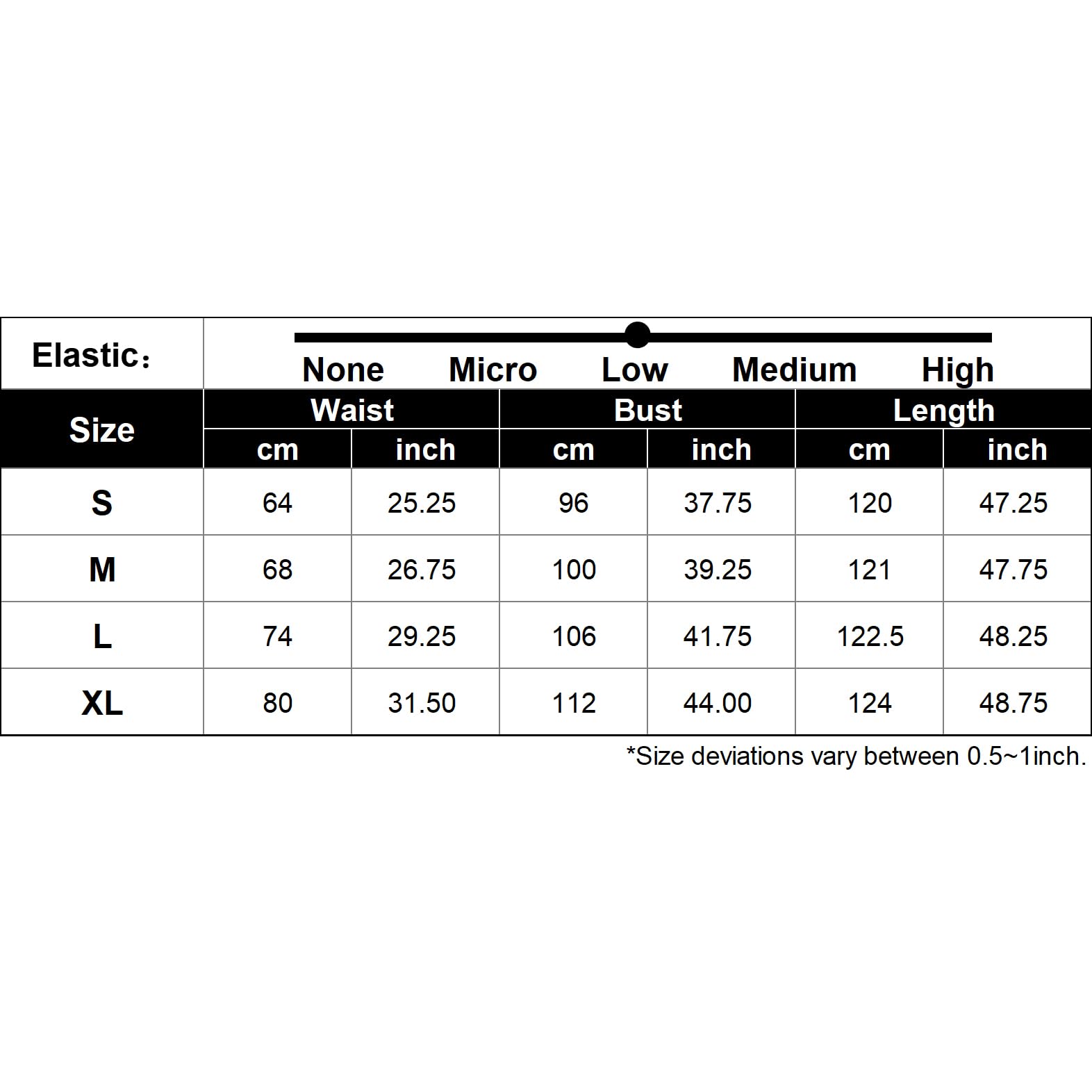 Elastic：

None Micro Low Medium High

| Size | Waist cm | Waist inch | Bust cm | Bust inch | Length cm | Length inch |
|---|---|---|---|---|---|---|
| S | 64 | 25.25 | 96 | 37.75 | 120 | 47.25 |
| M | 68 | 26.75 | 100 | 39.25 | 121 | 47.75 |
| L | 74 | 29.25 | 106 | 41.75 | 122.5 | 48.25 |
| XL | 80 | 31.50 | 112 | 44.00 | 124 | 48.75 |

*Size deviations vary between 0.5~1inch.